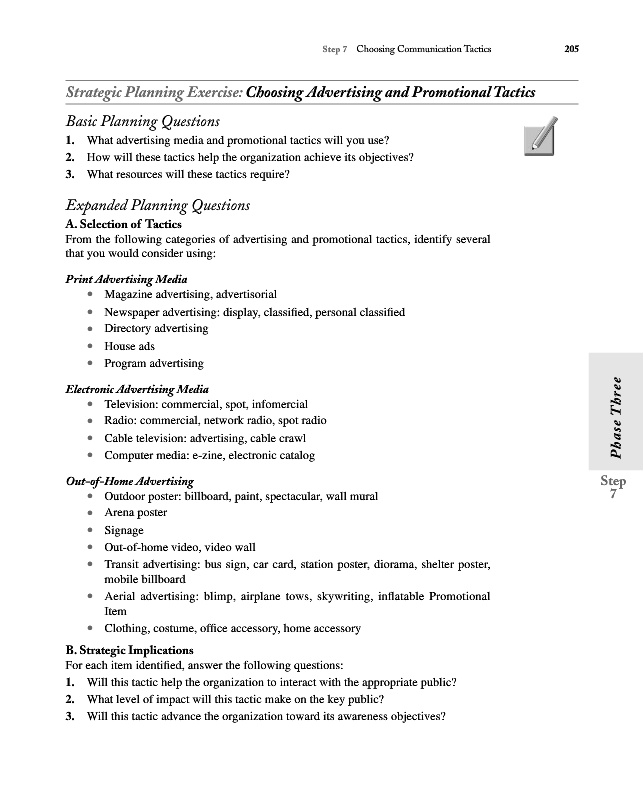 Step 7 Choosing Communication Tactics 205

Strategic Planning Exercise: Choosing Advertising and Promotional Tactics

Basic Planning Questions

1. What advertising media and promotional tactics will you use?
2. How will these tactics help the organization achieve its objectives?
3. What resources will these tactics require?

Expanded Planning Questions

A. Selection of Tactics

From the following categories of advertising and promotional tactics, identify several that you would consider using:

Print Advertising Media

- Magazine advertising, advertisorial
- Newspaper advertising: display, classified, personal classified
- Directory advertising
- House ads
- Program advertising

Electronic Advertising Media

- Television: commercial, spot, infomercial
- Radio: commercial, network radio, spot radio
- Cable television: advertising, cable crawl
- Computer media: e-zine, electronic catalog

Out-of-Home Advertising

- Outdoor poster: billboard, paint, spectacular, wall mural
- Arena poster
- Signage
- Out-of-home video, video wall
- Transit advertising: bus sign, car card, station poster, diorama, shelter poster, mobile billboard
- Aerial advertising: blimp, airplane tows, skywriting, inflatable Promotional Item
- Clothing, costume, office accessory, home accessory

B. Strategic Implications

For each item identified, answer the following questions:

1. Will this tactic help the organization to interact with the appropriate public?
2. What level of impact will this tactic make on the key public?
3. Will this tactic advance the organization toward its awareness objectives?

Phase Three

Step 7